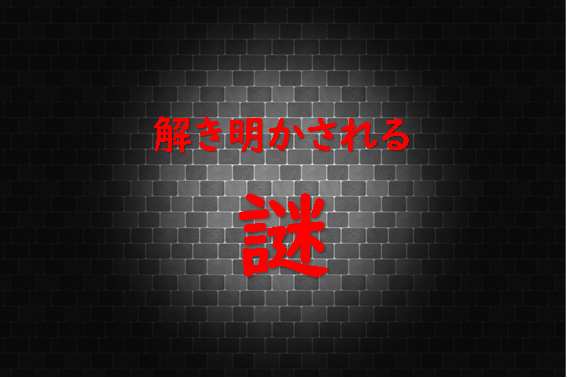 解き明かされる

謎